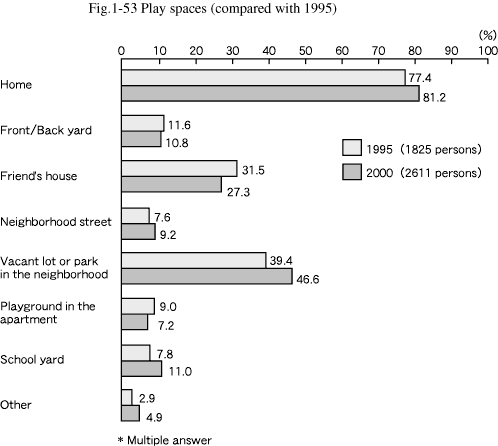 Fig.1-53 Play spaces (compared with 1995)

(%)

0 10 20 30 40 50 60 70 80 90 100

Home
77.4
81.2

Front/Back yard
11.6
10.8

Friend's house
31.5
27.3

Neighborhood street
7.6
9.2

Vacant lot or park in the neighborhood
39.4
46.6

Playground in the apartment
9.0
7.2

School yard
7.8
11.0

Other
2.9
4.9

1995 (1825 persons)
2000 (2611 persons)

* Multiple answer